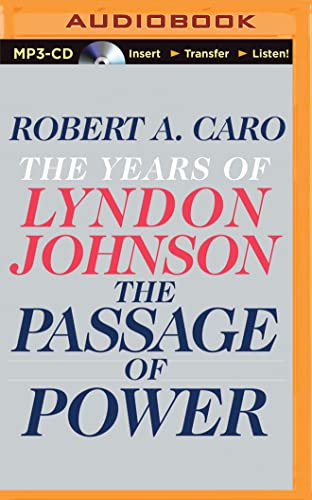 AUDIOBOOK

MP3-CD Insert ► Transfer ► Listen!

ROBERT A. CARO

THE YEARS OF
LYNDON
JOHNSON
THE
PASSAGE
OF
POWER